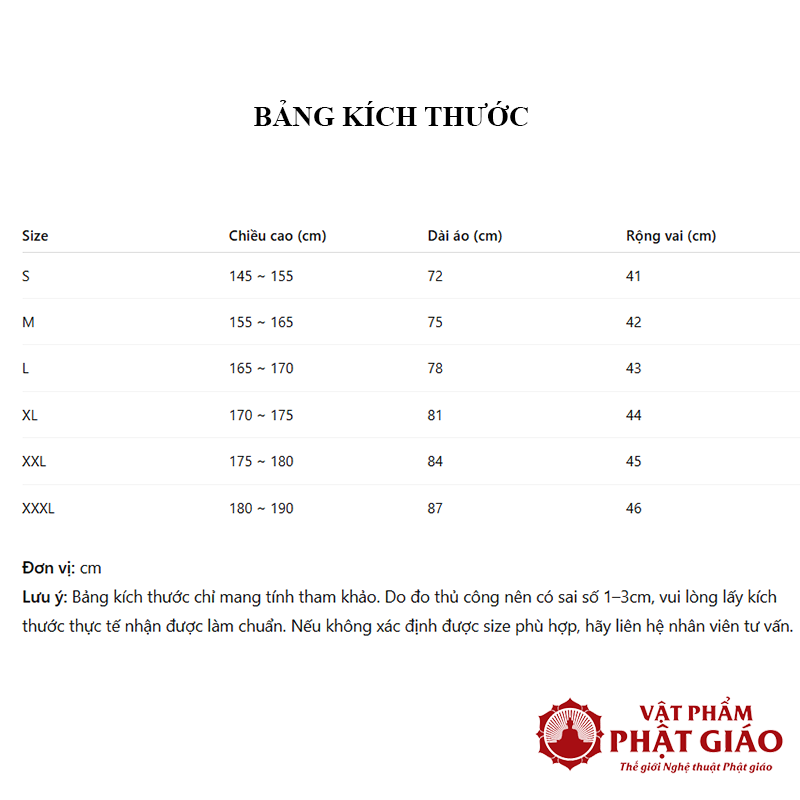 BẢNG KÍCH THƯỚC

| Size | Chiều cao (cm) | Dài áo (cm) | Rộng vai (cm) |
|---|---|---|---|
| S | 145 ~ 155 | 72 | 41 |
| M | 155 ~ 165 | 75 | 42 |
| L | 165 ~ 170 | 78 | 43 |
| XL | 170 ~ 175 | 81 | 44 |
| XXL | 175 ~ 180 | 84 | 45 |
| XXXL | 180 ~ 190 | 87 | 46 |

Đơn vị: cm
Lưu ý: Bảng kích thước chỉ mang tính tham khảo. Do đo thủ công nên có sai số 1–3cm, vui lòng lấy kích thước thực tế nhận được làm chuẩn. Nếu không xác định được size phù hợp, hãy liên hệ nhân viên tư vấn.

VẬT PHẨM
PHẬT GIÁO
Thế giới Nghệ thuật Phật giáo